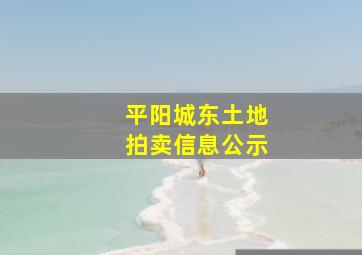 平阳城东土地
拍卖信息公示